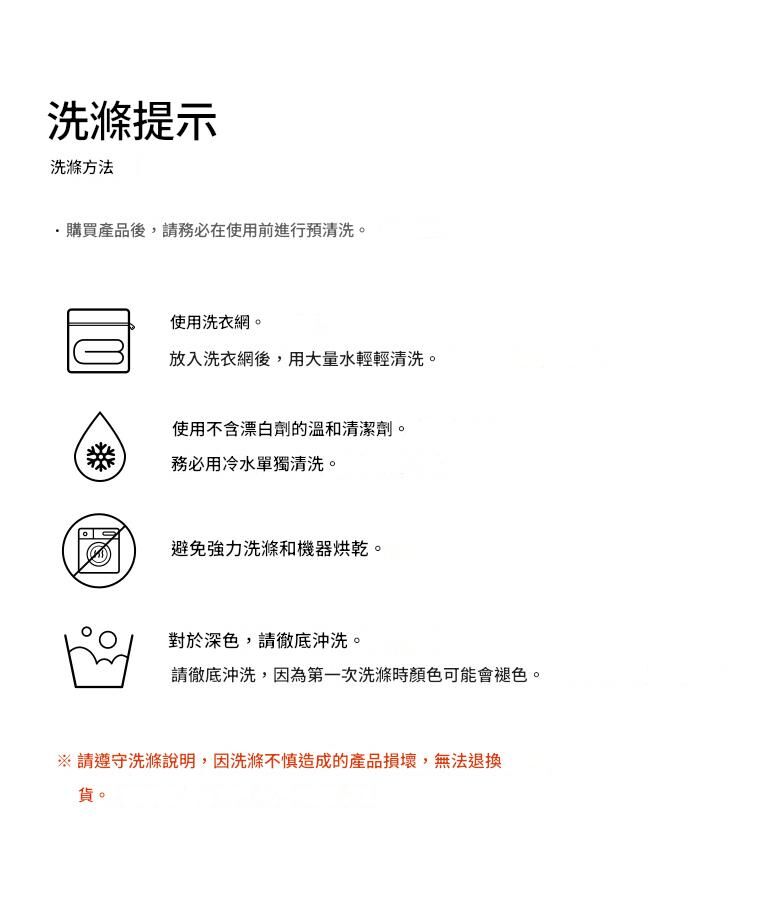 洗滌提示

洗滌方法

· 購買產品後，請務必在使用前進行預清洗。

使用洗衣網。

放入洗衣網後，用大量水輕輕清洗。

使用不含漂白劑的溫和清潔劑。

務必用冷水單獨清洗。

避免強力洗滌和機器烘乾。

對於深色，請徹底沖洗。

請徹底沖洗，因為第一次洗滌時顏色可能會褪色。

※ 請遵守洗滌說明，因洗滌不慎造成的產品損壞，無法退換貨。